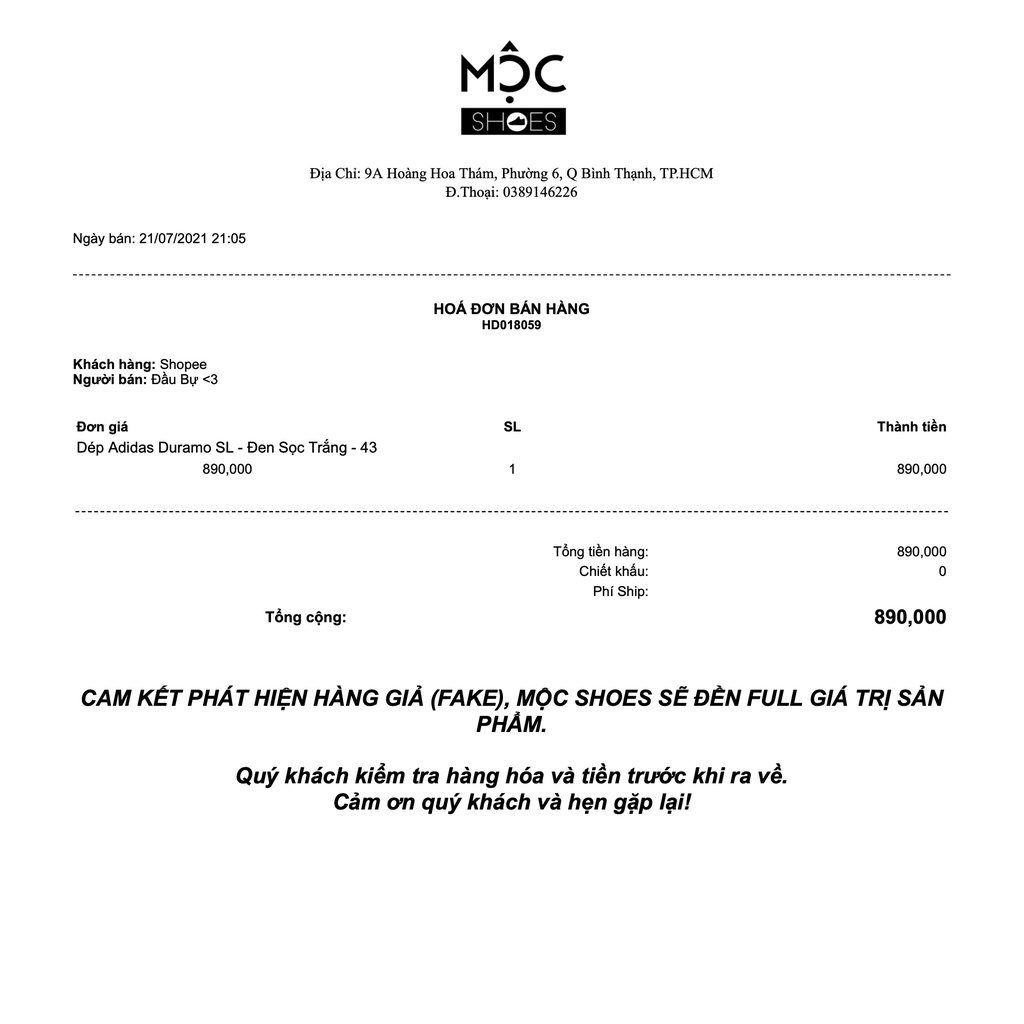 MỘC
SHOES

Địa Chỉ: 9A Hoàng Hoa Thám, Phường 6, Q Bình Thạnh, TP.HCM
Đ.Thoại: 0389146226

Ngày bán: 21/07/2021 21:05

HOÁ ĐƠN BÁN HÀNG
HD018059

Khách hàng: Shopee
Người bán: Đầu Bự <3

| Đơn giá | SL | Thành tiền |
|---|---|---|
| Dép Adidas Duramo SL - Đen Sọc Trắng - 43 | | |
| 890,000 | 1 | 890,000 |

Tổng tiền hàng: 890,000
Chiết khấu: 0
Phí Ship:
Tổng cộng: 890,000

CAM KẾT PHÁT HIỆN HÀNG GIẢ (FAKE), MỘC SHOES SẼ ĐỀN FULL GIÁ TRỊ SẢN PHẨM.

Quý khách kiểm tra hàng hóa và tiền trước khi ra về.
Cảm ơn quý khách và hẹn gặp lại!